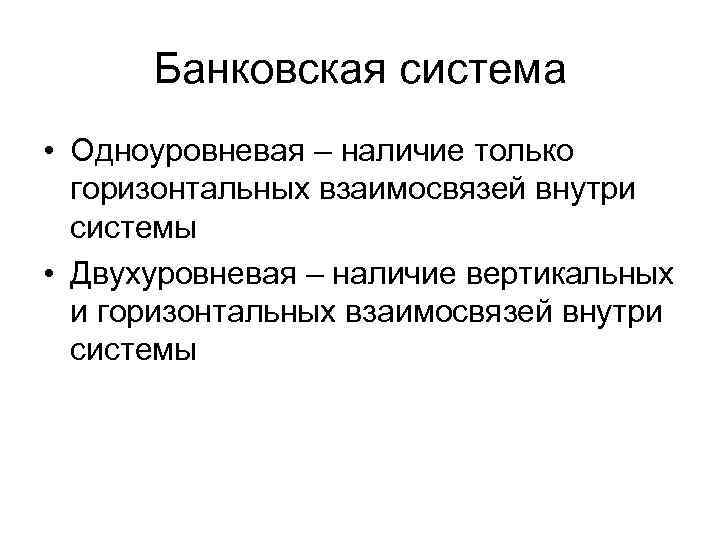 Банковская система

• Одноуровневая – наличие только горизонтальных взаимосвязей внутри системы
• Двухуровневая – наличие вертикальных и горизонтальных взаимосвязей внутри системы